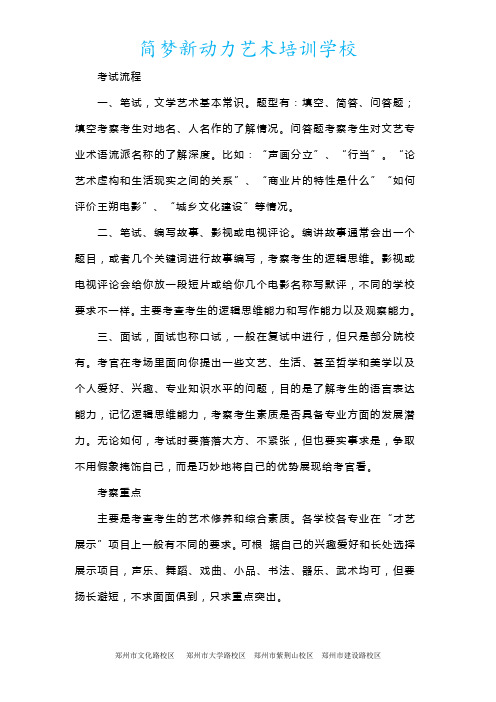 简梦新动力艺术培训学校

考试流程

一、笔试，文学艺术基本常识。题型有：填空、简答、问答题；填空考察考生对地名、人名作的了解情况。问答题考察考生对文艺专业术语流派名称的了解深度。比如：“声画分立”、“行当”。“论艺术虚构和生活现实之间的关系”、“商业片的特性是什么”“如何评价王朔电影”、“城乡文化建设”等情况。

二、笔试、编写故事、影视或电视评论。编讲故事通常会出一个题目，或者几个关键词进行故事编写，考察考生的逻辑思维。影视或电视评论会给你放一段短片或给你几个电影名称写默评，不同的学校要求不一样。主要考查考生的逻辑思维能力和写作能力以及观察能力。

三、面试，面试也称口试，一般在复试中进行，但只是部分院校有。考官在考场里面向你提出一些文艺、生活、甚至哲学和美学以及个人爱好、兴趣、专业知识水平的问题，目的是了解考生的语言表达能力，记忆逻辑思维能力，考察考生素质是否具备专业方面的发展潜力。无论如何，考试时要落落大方、不紧张，但也要实事求是，争取不用假象掩饰自己，而是巧妙地将自己的优势展现给考官看。

考察重点

主要是考查考生的艺术修养和综合素质。各学校各专业在“才艺展示”项目上一般有不同的要求。可根 据自己的兴趣爱好和长处选择展示项目，声乐、舞蹈、戏曲、小品、书法、器乐、武术均可，但要扬长避短，不求面面俱到，只求重点突出。

郑州市文化路校区　郑州市大学路校区　郑州市紫荆山校区　郑州市建设路校区